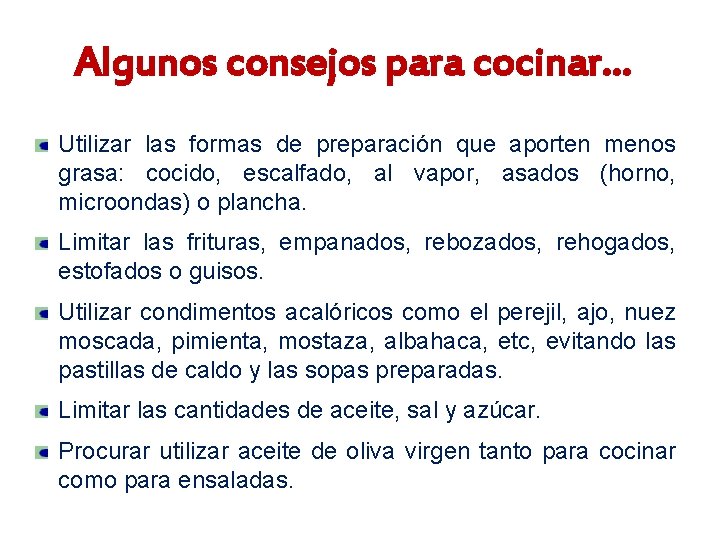 Algunos consejos para cocinar...

Utilizar las formas de preparación que aporten menos grasa: cocido, escalfado, al vapor, asados (horno, microondas) o plancha.

Limitar las frituras, empanados, rebozados, rehogados, estofados o guisos.

Utilizar condimentos acalóricos como el perejil, ajo, nuez moscada, pimienta, mostaza, albahaca, etc, evitando las pastillas de caldo y las sopas preparadas.

Limitar las cantidades de aceite, sal y azúcar.

Procurar utilizar aceite de oliva virgen tanto para cocinar como para ensaladas.